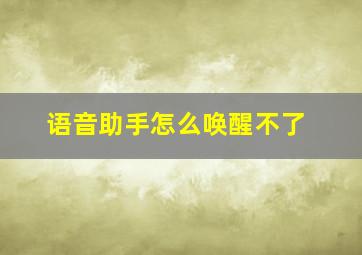 语音助手怎么唤醒不了